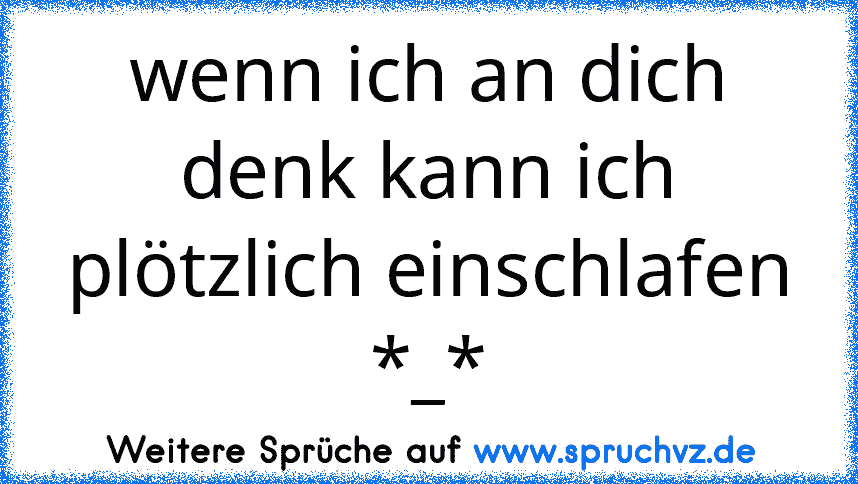 wenn ich an dich denk kann ich plötzlich einschlafen *_*

Weitere Sprüche auf www.spruchvz.de